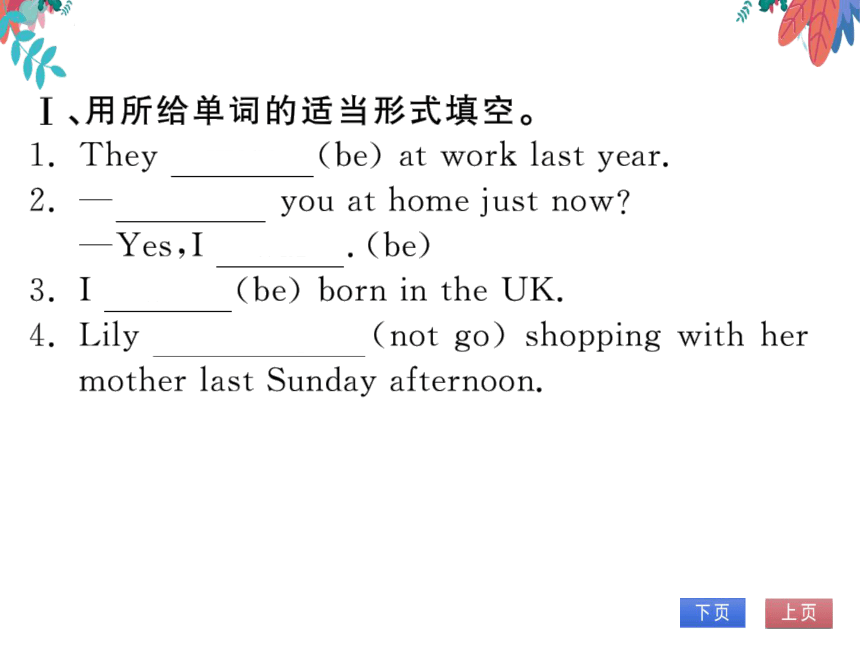 Ⅰ、用所给单词的适当形式填空。

1. They ________(be) at work last year.

2. —________ you at home just now?

—Yes,I ________.(be)

3. I ________(be) born in the UK.

4. Lily ____________(not go) shopping with her mother last Sunday afternoon.

下页

上页